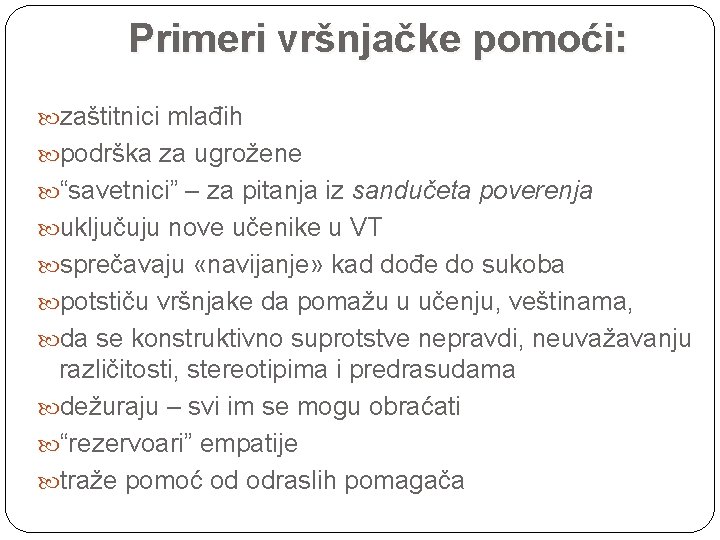 Primeri vršnjačke pomoći:

zaštitnici mlađih

podrška za ugrožene

“savetnici” – za pitanja iz sandučeta poverenja

uključuju nove učenike u VT

sprečavaju «navijanje» kad dođe do sukoba

potstiču vršnjake da pomažu u učenju, veštinama,

da se konstruktivno suprotstve nepravdi, neuvažavanju različitosti, stereotipima i predrasudama

dežuraju – svi im se mogu obraćati

“rezervoari” empatije

traže pomoć od odraslih pomagača